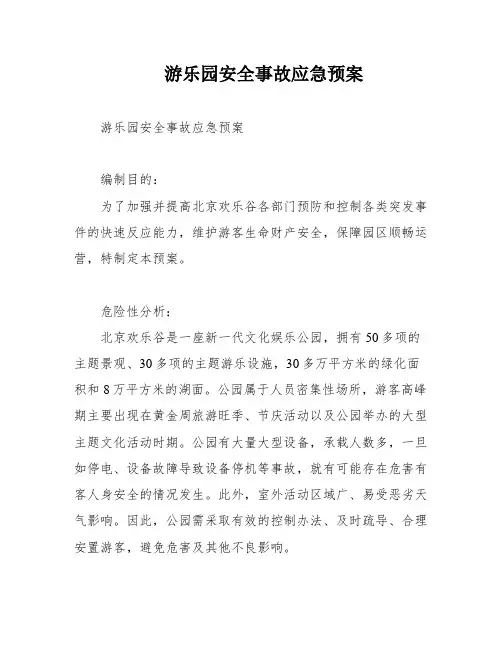 游乐园安全事故应急预案

游乐园安全事故应急预案

编制目的：

为了加强并提高北京欢乐谷各部门预防和控制各类突发事件的快速反应能力，维护游客生命财产安全，保障园区顺畅运营，特制定本预案。

危险性分析：

北京欢乐谷是一座新一代文化娱乐公园，拥有50多项的主题景观、30多项的主题游乐设施，30多万平方米的绿化面积和8万平方米的湖面。公园属于人员密集性场所，游客高峰期主要出现在黄金周旅游旺季、节庆活动以及公园举办的大型主题文化活动时期。公园有大量大型设备，承载人数多，一旦如停电、设备故障导致设备停机等事故，就有可能存在危害有客人身安全的情况发生。此外，室外活动区域广、易受恶劣天气影响。因此，公园需采取有效的控制办法、及时疏导、合理安置游客，避免危害及其他不良影响。